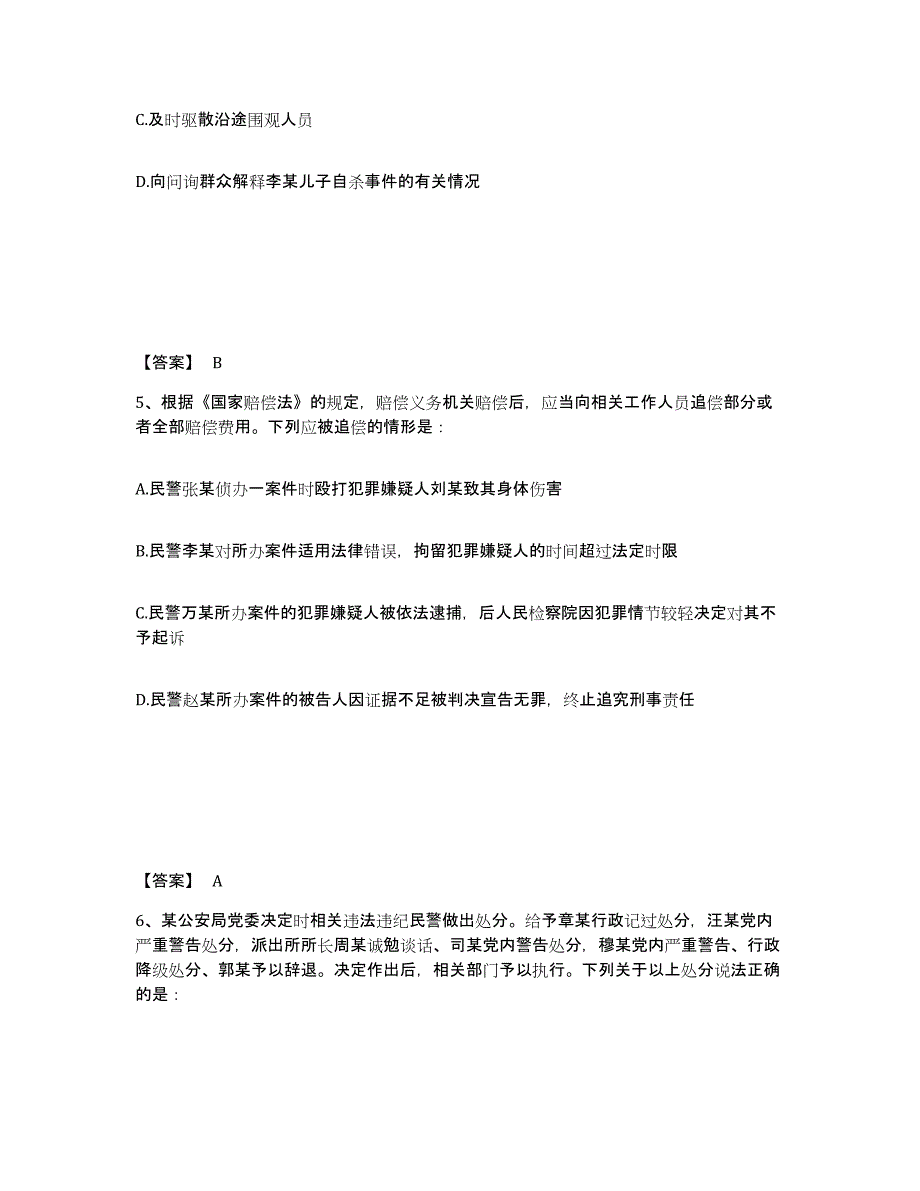 C.及时驱散沿途围观人员

D.向问询群众解释李某儿子自杀事件的有关情况

【答案】 B

5、根据《国家赔偿法》的规定，赔偿义务机关赔偿后，应当向相关工作人员追偿部分或者全部赔偿费用。下列应被追偿的情形是：

A.民警张某侦办一案件时殴打犯罪嫌疑人刘某致其身体伤害

B.民警李某对所办案件适用法律错误，拘留犯罪嫌疑人的时间超过法定时限

C.民警万某所办案件的犯罪嫌疑人被依法逮捕，后人民检察院因犯罪情节较轻决定对其不予起诉

D.民警赵某所办案件的被告人因证据不足被判决宣告无罪，终止追究刑事责任

【答案】 A

6、某公安局党委决定时相关违法违纪民警做出处分。给予章某行政记过处分，汪某党内严重警告处分，派出所所长周某诫勉谈话、司某党内警告处分，穆某党内严重警告、行政降级处分、郭某予以辞退。决定作出后，相关部门予以执行。下列关于以上处分说法正确的是：